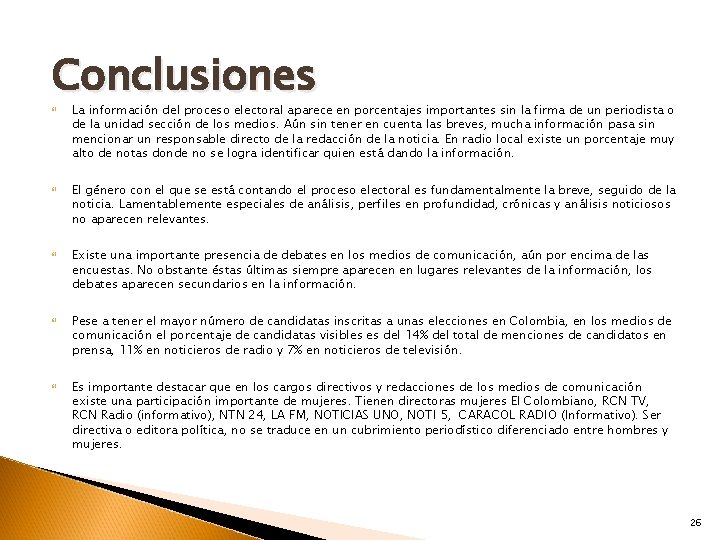 Conclusiones

La información del proceso electoral aparece en porcentajes importantes sin la firma de un periodista o de la unidad sección de los medios. Aún sin tener en cuenta las breves, mucha información pasa sin mencionar un responsable directo de la redacción de la noticia. En radio local existe un porcentaje muy alto de notas donde no se logra identificar quien está dando la información.

El género con el que se está contando el proceso electoral es fundamentalmente la breve, seguido de la noticia. Lamentablemente especiales de análisis, perfiles en profundidad, crónicas y análisis noticiosos no aparecen relevantes.

Existe una importante presencia de debates en los medios de comunicación, aún por encima de las encuestas. No obstante éstas últimas siempre aparecen en lugares relevantes de la información, los debates aparecen secundarios en la información.

Pese a tener el mayor número de candidatas inscritas a unas elecciones en Colombia, en los medios de comunicación el porcentaje de candidatas visibles es del 14% del total de menciones de candidatos en prensa, 11% en noticieros de radio y 7% en noticieros de televisión.

Es importante destacar que en los cargos directivos y redacciones de los medios de comunicación existe una participación importante de mujeres. Tienen directoras mujeres El Colombiano, RCN TV, RCN Radio (informativo), NTN 24, LA FM, NOTICIAS UNO, NOTI 5, CARACOL RADIO (Informativo). Ser directiva o editora política, no se traduce en un cubrimiento periodístico diferenciado entre hombres y mujeres.

26